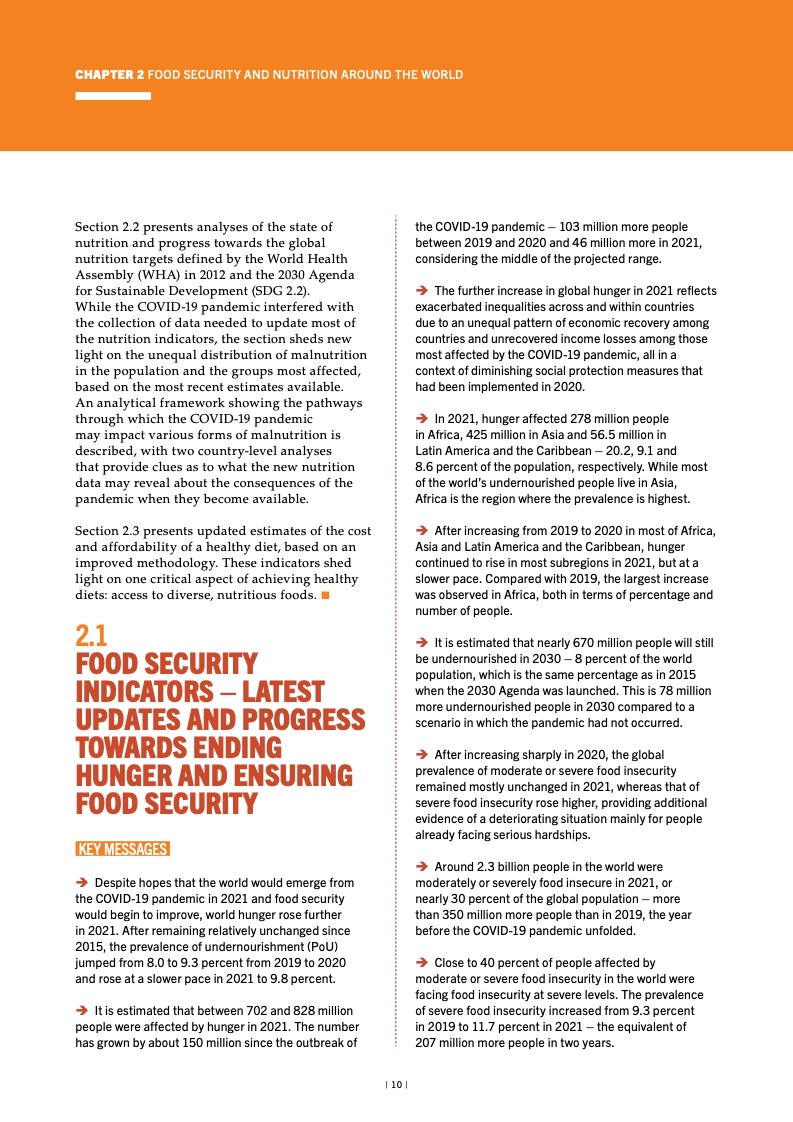 CHAPTER 2 FOOD SECURITY AND NUTRITION AROUND THE WORLD

Section 2.2 presents analyses of the state of nutrition and progress towards the global nutrition targets defined by the World Health Assembly (WHA) in 2012 and the 2030 Agenda for Sustainable Development (SDG 2.2). While the COVID-19 pandemic interfered with the collection of data needed to update most of the nutrition indicators, the section sheds new light on the unequal distribution of malnutrition in the population and the groups most affected, based on the most recent estimates available. An analytical framework showing the pathways through which the COVID-19 pandemic may impact various forms of malnutrition is described, with two country-level analyses that provide clues as to what the new nutrition data may reveal about the consequences of the pandemic when they become available.

Section 2.3 presents updated estimates of the cost and affordability of a healthy diet, based on an improved methodology. These indicators shed light on one critical aspect of achieving healthy diets: access to diverse, nutritious foods. ■

2.1
FOOD SECURITY INDICATORS – LATEST UPDATES AND PROGRESS TOWARDS ENDING HUNGER AND ENSURING FOOD SECURITY

KEY MESSAGES

➔ Despite hopes that the world would emerge from the COVID-19 pandemic in 2021 and food security would begin to improve, world hunger rose further in 2021. After remaining relatively unchanged since 2015, the prevalence of undernourishment (PoU) jumped from 8.0 to 9.3 percent from 2019 to 2020 and rose at a slower pace in 2021 to 9.8 percent.

➔ It is estimated that between 702 and 828 million people were affected by hunger in 2021. The number has grown by about 150 million since the outbreak of the COVID-19 pandemic – 103 million more people between 2019 and 2020 and 46 million more in 2021, considering the middle of the projected range.

➔ The further increase in global hunger in 2021 reflects exacerbated inequalities across and within countries due to an unequal pattern of economic recovery among countries and unrecovered income losses among those most affected by the COVID-19 pandemic, all in a context of diminishing social protection measures that had been implemented in 2020.

➔ In 2021, hunger affected 278 million people in Africa, 425 million in Asia and 56.5 million in Latin America and the Caribbean – 20.2, 9.1 and 8.6 percent of the population, respectively. While most of the world's undernourished people live in Asia, Africa is the region where the prevalence is highest.

➔ After increasing from 2019 to 2020 in most of Africa, Asia and Latin America and the Caribbean, hunger continued to rise in most subregions in 2021, but at a slower pace. Compared with 2019, the largest increase was observed in Africa, both in terms of percentage and number of people.

➔ It is estimated that nearly 670 million people will still be undernourished in 2030 – 8 percent of the world population, which is the same percentage as in 2015 when the 2030 Agenda was launched. This is 78 million more undernourished people in 2030 compared to a scenario in which the pandemic had not occurred.

➔ After increasing sharply in 2020, the global prevalence of moderate or severe food insecurity remained mostly unchanged in 2021, whereas that of severe food insecurity rose higher, providing additional evidence of a deteriorating situation mainly for people already facing serious hardships.

➔ Around 2.3 billion people in the world were moderately or severely food insecure in 2021, or nearly 30 percent of the global population – more than 350 million more people than in 2019, the year before the COVID-19 pandemic unfolded.

➔ Close to 40 percent of people affected by moderate or severe food insecurity in the world were facing food insecurity at severe levels. The prevalence of severe food insecurity increased from 9.3 percent in 2019 to 11.7 percent in 2021 – the equivalent of 207 million more people in two years.

| 10 |